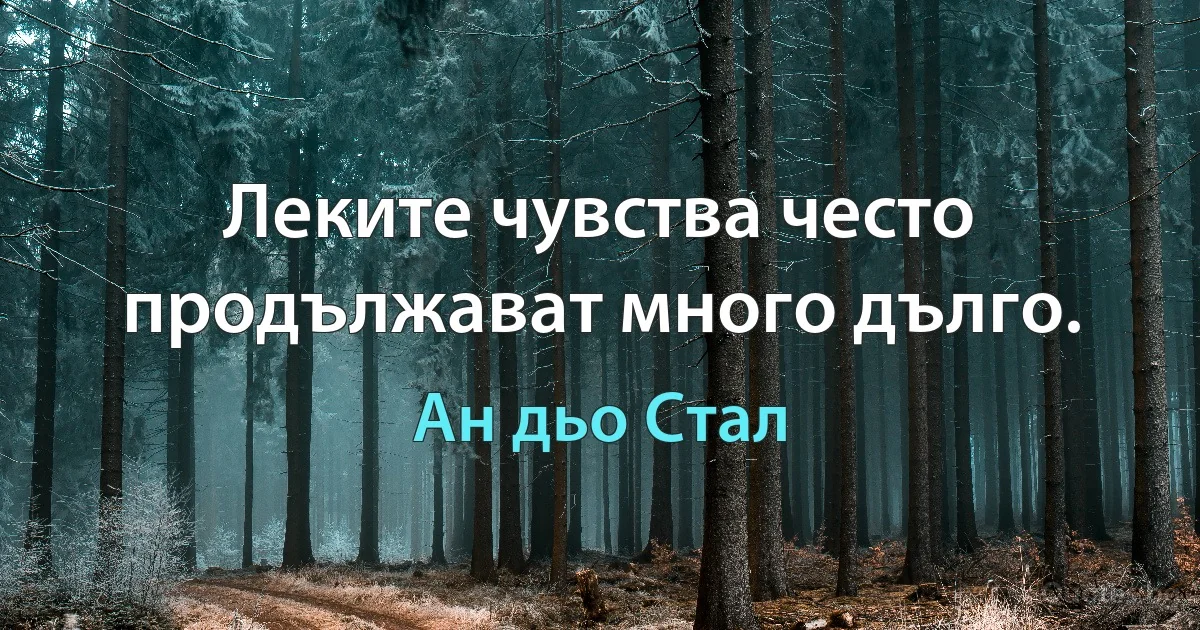 Леките чувства често продължават много дълго.

Ан дьо Стал